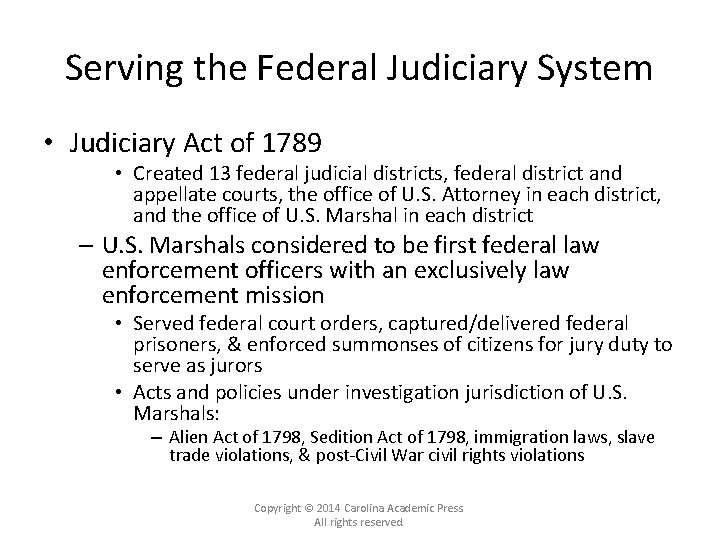 Serving the Federal Judiciary System

• Judiciary Act of 1789

• Created 13 federal judicial districts, federal district and appellate courts, the office of U.S. Attorney in each district, and the office of U.S. Marshal in each district

– U.S. Marshals considered to be first federal law enforcement officers with an exclusively law enforcement mission

• Served federal court orders, captured/delivered federal prisoners, & enforced summonses of citizens for jury duty to serve as jurors

• Acts and policies under investigation jurisdiction of U.S. Marshals:

– Alien Act of 1798, Sedition Act of 1798, immigration laws, slave trade violations, & post-Civil War civil rights violations

Copyright © 2014 Carolina Academic Press
All rights reserved